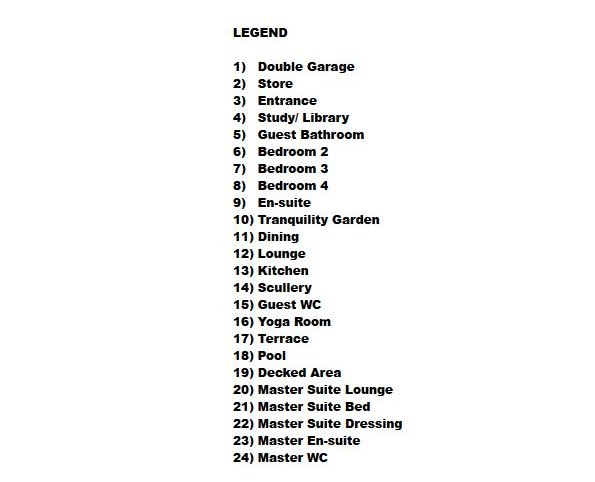 LEGEND

1) Double Garage
2) Store
3) Entrance
4) Study/ Library
5) Guest Bathroom
6) Bedroom 2
7) Bedroom 3
8) Bedroom 4
9) En-suite
10) Tranquility Garden
11) Dining
12) Lounge
13) Kitchen
14) Scullery
15) Guest WC
16) Yoga Room
17) Terrace
18) Pool
19) Decked Area
20) Master Suite Lounge
21) Master Suite Bed
22) Master Suite Dressing
23) Master En-suite
24) Master WC